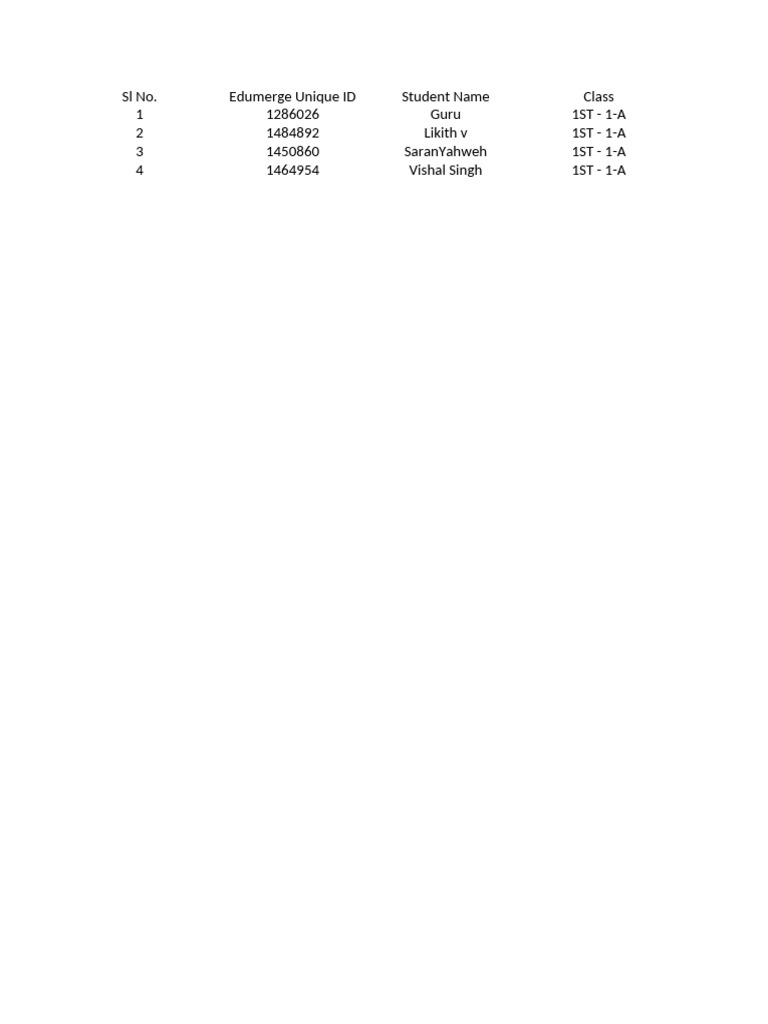 | Sl No. | Edumerge Unique ID | Student Name | Class |
|---|---|---|---|
| 1 | 1286026 | Guru | 1ST - 1-A |
| 2 | 1484892 | Likith v | 1ST - 1-A |
| 3 | 1450860 | SaranYahweh | 1ST - 1-A |
| 4 | 1464954 | Vishal Singh | 1ST - 1-A |